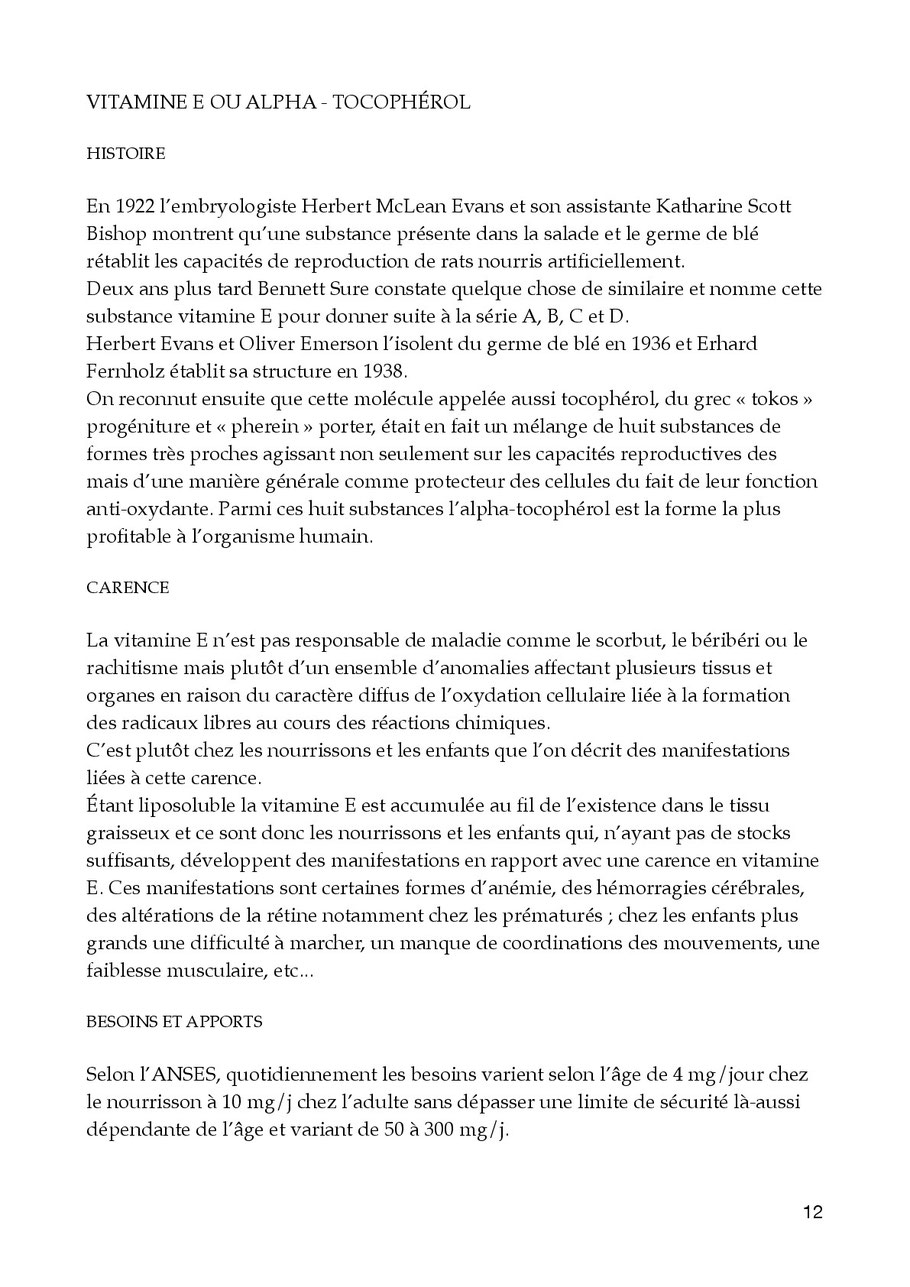 VITAMINE E OU ALPHA - TOCOPHÉROL

HISTOIRE

En 1922 l'embryologiste Herbert McLean Evans et son assistante Katharine Scott Bishop montrent qu'une substance présente dans la salade et le germe de blé rétablit les capacités de reproduction de rats nourris artificiellement.
Deux ans plus tard Bennett Sure constate quelque chose de similaire et nomme cette substance vitamine E pour donner suite à la série A, B, C et D.
Herbert Evans et Oliver Emerson l'isolent du germe de blé en 1936 et Erhard Fernholz établit sa structure en 1938.
On reconnut ensuite que cette molécule appelée aussi tocophérol, du grec « tokos » progéniture et « pherein » porter, était en fait un mélange de huit substances de formes très proches agissant non seulement sur les capacités reproductives des mais d'une manière générale comme protecteur des cellules du fait de leur fonction anti-oxydante. Parmi ces huit substances l'alpha-tocophérol est la forme la plus profitable à l'organisme humain.

CARENCE

La vitamine E n'est pas responsable de maladie comme le scorbut, le béribéri ou le rachitisme mais plutôt d'un ensemble d'anomalies affectant plusieurs tissus et organes en raison du caractère diffus de l'oxydation cellulaire liée à la formation des radicaux libres au cours des réactions chimiques.
C'est plutôt chez les nourrissons et les enfants que l'on décrit des manifestations liées à cette carence.
Étant liposoluble la vitamine E est accumulée au fil de l'existence dans le tissu graisseux et ce sont donc les nourrissons et les enfants qui, n'ayant pas de stocks suffisants, développent des manifestations en rapport avec une carence en vitamine E. Ces manifestations sont certaines formes d'anémie, des hémorragies cérébrales, des altérations de la rétine notamment chez les prématurés ; chez les enfants plus grands une difficulté à marcher, un manque de coordinations des mouvements, une faiblesse musculaire, etc...

BESOINS ET APPORTS

Selon l'ANSES, quotidiennement les besoins varient selon l'âge de 4 mg/jour chez le nourrisson à 10 mg/j chez l'adulte sans dépasser une limite de sécurité là-aussi dépendante de l'âge et variant de 50 à 300 mg/j.

12